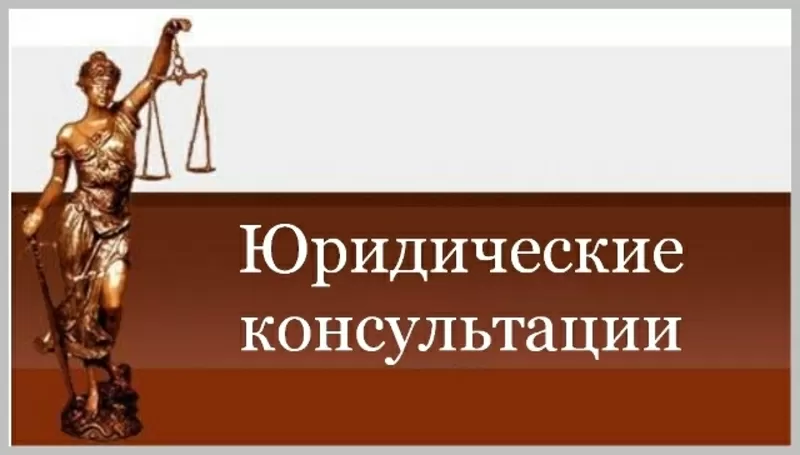 Юридические консультации